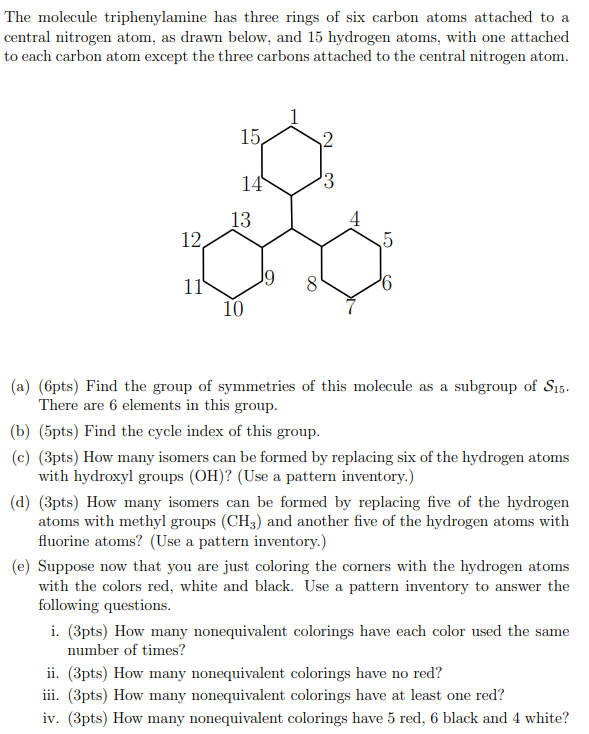 The molecule triphenylamine has three rings of six carbon atoms attached to a central nitrogen atom, as drawn below, and 15 hydrogen atoms, with one attached to each carbon atom except the three carbons attached to the central nitrogen atom.

1
15
2
14
3
13
4
12
5
11
9
8
6
10
7

(a) (6pts) Find the group of symmetries of this molecule as a subgroup of $S_{15}$. There are 6 elements in this group.

(b) (5pts) Find the cycle index of this group.

(c) (3pts) How many isomers can be formed by replacing six of the hydrogen atoms with hydroxyl groups (OH)? (Use a pattern inventory.)

(d) (3pts) How many isomers can be formed by replacing five of the hydrogen atoms with methyl groups ($CH_3$) and another five of the hydrogen atoms with fluorine atoms? (Use a pattern inventory.)

(e) Suppose now that you are just coloring the corners with the hydrogen atoms with the colors red, white and black. Use a pattern inventory to answer the following questions.

i. (3pts) How many nonequivalent colorings have each color used the same number of times?

ii. (3pts) How many nonequivalent colorings have no red?

iii. (3pts) How many nonequivalent colorings have at least one red?

iv. (3pts) How many nonequivalent colorings have 5 red, 6 black and 4 white?